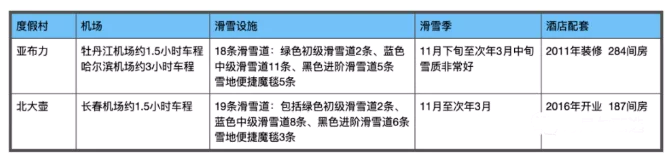 | 度假村 | 机场 | 滑雪设施 | 滑雪季 | 酒店配套 |
|---|---|---|---|---|
| 亚布力 | 牡丹江机场约1.5小时车程 哈尔滨机场约3小时车程 | 18条滑雪道：绿色初级滑雪道2条、蓝色中级滑雪道11条、黑色进阶滑雪道5条 雪地便捷魔毯5条 | 11月下旬至次年3月中旬 雪质非常好 | 2011年装修 284间房 |
| 北大壶 | 长春机场约1.5小时车程 | 19条滑雪道：包括绿色初级滑雪道2条、蓝色中级滑雪道8条、黑色进阶滑雪道6条 雪地便捷魔毯3条 | 11月至次年3月 | 2016年开业 187间房 |